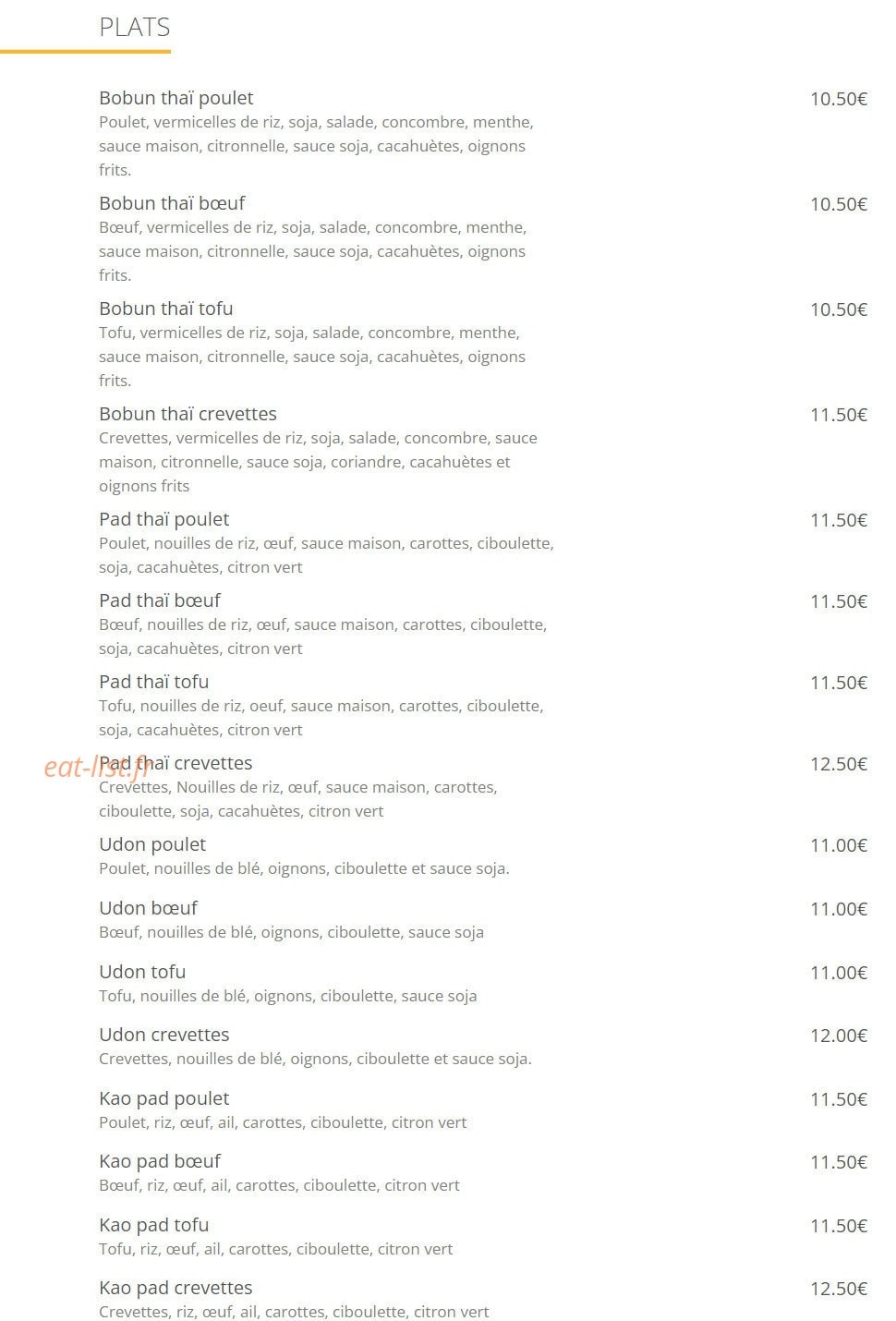 PLATS

Bobun thaï poulet
10.50€
Poulet, vermicelles de riz, soja, salade, concombre, menthe, sauce maison, citronnelle, sauce soja, cacahuètes, oignons frits.

Bobun thaï bœuf
10.50€
Bœuf, vermicelles de riz, soja, salade, concombre, menthe, sauce maison, citronnelle, sauce soja, cacahuètes, oignons frits.

Bobun thaï tofu
10.50€
Tofu, vermicelles de riz, soja, salade, concombre, menthe, sauce maison, citronnelle, sauce soja, cacahuètes, oignons frits.

Bobun thaï crevettes
11.50€
Crevettes, vermicelles de riz, soja, salade, concombre, sauce maison, citronnelle, sauce soja, coriandre, cacahuètes et oignons frits

Pad thaï poulet
11.50€
Poulet, nouilles de riz, œuf, sauce maison, carottes, ciboulette, soja, cacahuètes, citron vert

Pad thaï bœuf
11.50€
Bœuf, nouilles de riz, œuf, sauce maison, carottes, ciboulette, soja, cacahuètes, citron vert

Pad thaï tofu
11.50€
Tofu, nouilles de riz, oeuf, sauce maison, carottes, ciboulette, soja, cacahuètes, citron vert

eat-list.fr

Pad thaï crevettes
12.50€
Crevettes, Nouilles de riz, œuf, sauce maison, carottes, ciboulette, soja, cacahuètes, citron vert

Udon poulet
11.00€
Poulet, nouilles de blé, oignons, ciboulette et sauce soja.

Udon bœuf
11.00€
Bœuf, nouilles de blé, oignons, ciboulette, sauce soja

Udon tofu
11.00€
Tofu, nouilles de blé, oignons, ciboulette, sauce soja

Udon crevettes
12.00€
Crevettes, nouilles de blé, oignons, ciboulette et sauce soja.

Kao pad poulet
11.50€
Poulet, riz, œuf, ail, carottes, ciboulette, citron vert

Kao pad bœuf
11.50€
Bœuf, riz, œuf, ail, carottes, ciboulette, citron vert

Kao pad tofu
11.50€
Tofu, riz, œuf, ail, carottes, ciboulette, citron vert

Kao pad crevettes
12.50€
Crevettes, riz, œuf, ail, carottes, ciboulette, citron vert